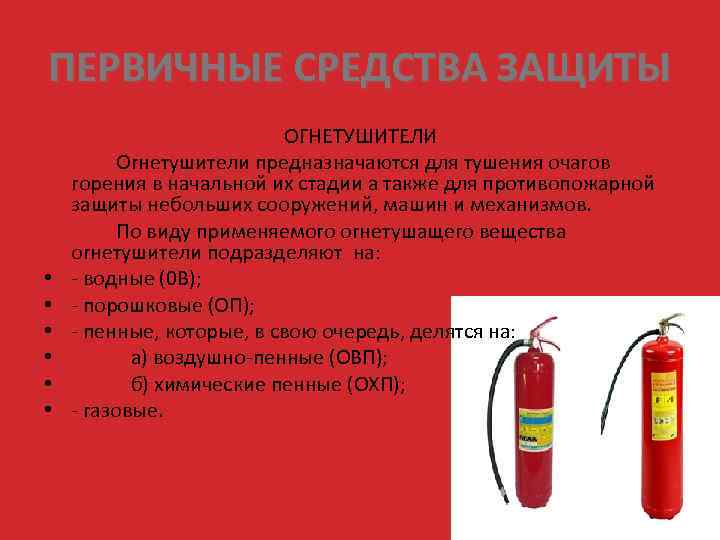 ПЕРВИЧНЫЕ СРЕДСТВА ЗАЩИТЫ

ОГНЕТУШИТЕЛИ

Огнетушители предназначаются для тушения очагов горения в начальной их стадии а также для противопожарной защиты небольших сооружений, машин и механизмов.

По виду применяемого огнетушащего вещества огнетушители подразделяют на:

• - водные (0В);
• - порошковые (ОП);
• - пенные, которые, в свою очередь, делятся на:
• а) воздушно-пенные (ОВП);
• б) химические пенные (ОХП);
• - газовые.